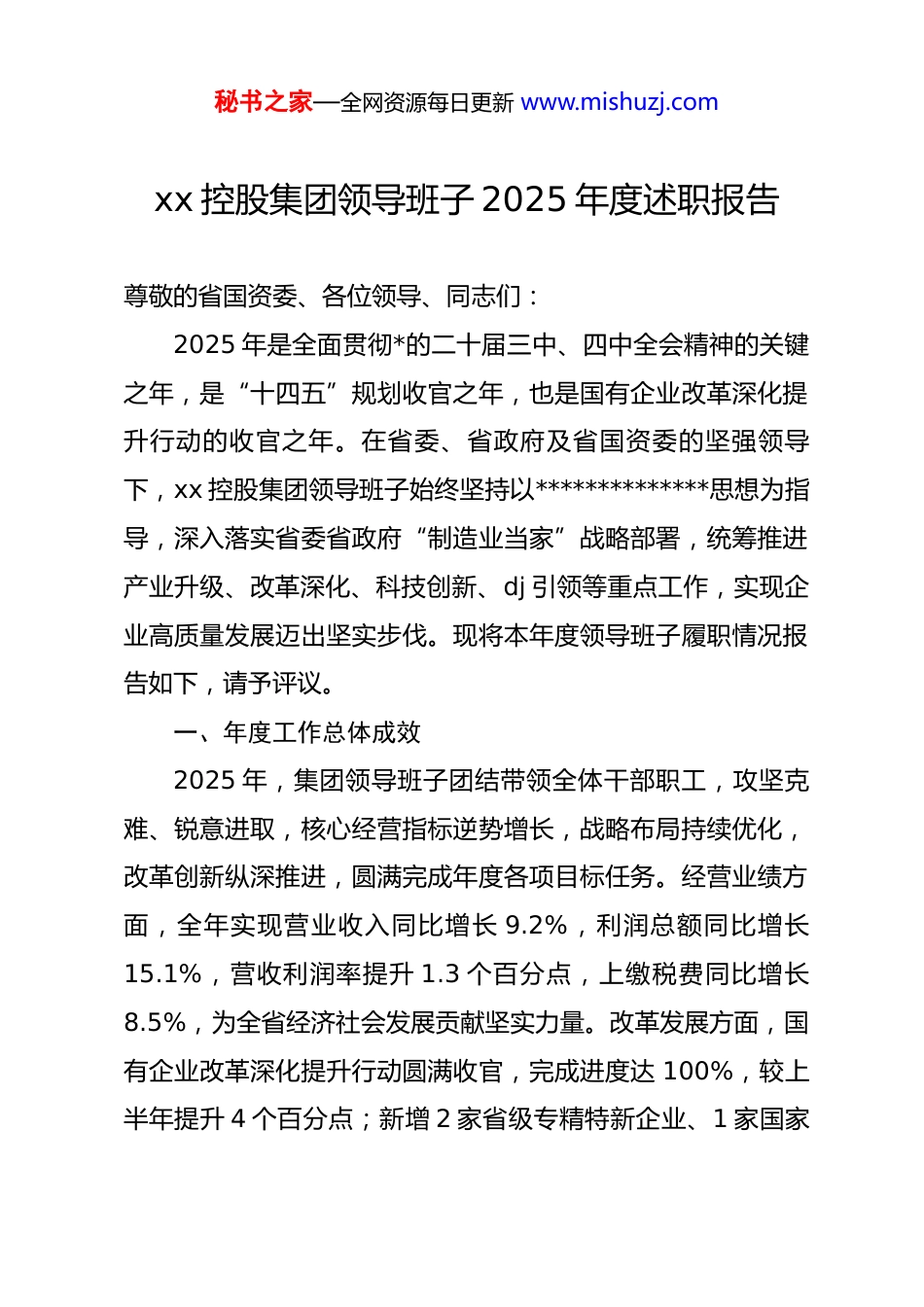 秘书之家—全网资源每日更新 www.mishuzj.com

xx 控股集团领导班子 2025 年度述职报告

尊敬的省国资委、各位领导、同志们：

2025 年是全面贯彻*的二十届三中、四中全会精神的关键之年，是“十四五”规划收官之年，也是国有企业改革深化提升行动的收官之年。在省委、省政府及省国资委的坚强领导下，xx 控股集团领导班子始终坚持以**************思想为指导，深入落实省委省政府“制造业当家”战略部署，统筹推进产业升级、改革深化、科技创新、dj 引领等重点工作，实现企业高质量发展迈出坚实步伐。现将本年度领导班子履职情况报告如下，请予评议。

一、年度工作总体成效

2025 年，集团领导班子团结带领全体干部职工，攻坚克难、锐意进取，核心经营指标逆势增长，战略布局持续优化，改革创新纵深推进，圆满完成年度各项目标任务。经营业绩方面，全年实现营业收入同比增长 9.2%，利润总额同比增长 15.1%，营收利润率提升 1.3 个百分点，上缴税费同比增长 8.5%，为全省经济社会发展贡献坚实力量。改革发展方面，国有企业改革深化提升行动圆满收官，完成进度达 100%，较上半年提升 4 个百分点；新增 2 家省级专精特新企业、1 家国家